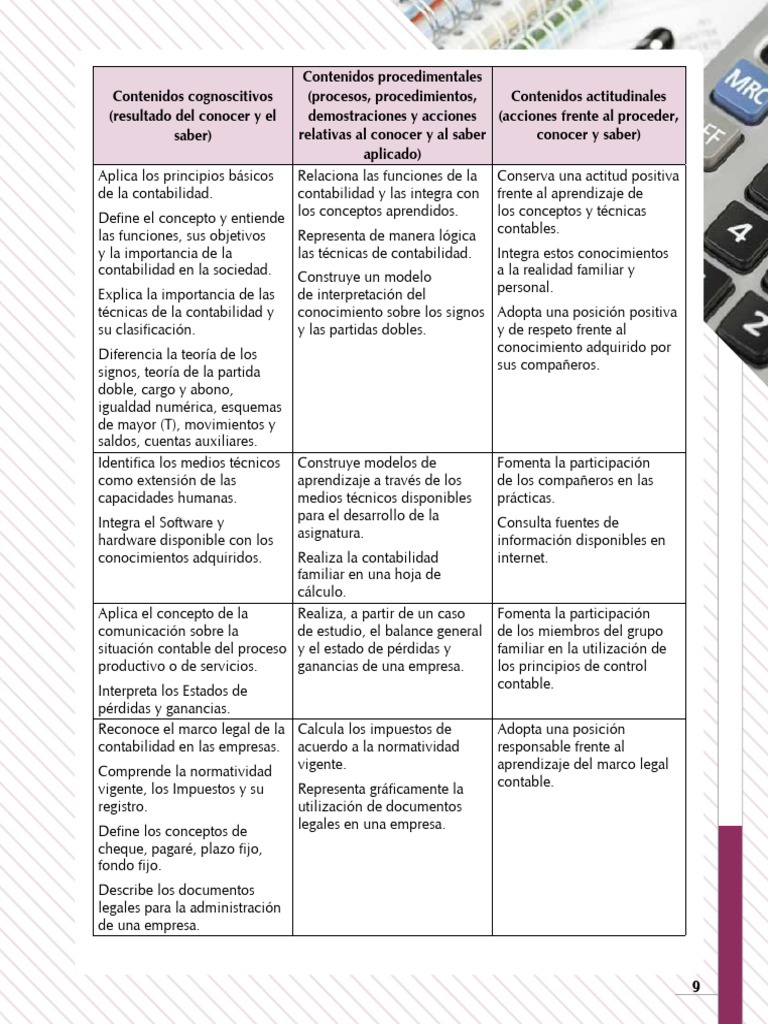 | Contenidos cognoscitivos (resultado del conocer y el saber) | Contenidos procedimentales (procesos, procedimientos, demostraciones y acciones relativas al conocer y al saber aplicado) | Contenidos actitudinales (acciones frente al proceder, conocer y saber) |
|---|---|---|
| Aplica los principios básicos de la contabilidad. Define el concepto y entiende las funciones, sus objetivos y la importancia de la contabilidad en la sociedad. Explica la importancia de las técnicas de la contabilidad y su clasificación. Diferencia la teoría de los signos, teoría de la partida doble, cargo y abono, igualdad numérica, esquemas de mayor (T), movimientos y saldos, cuentas auxiliares. | Relaciona las funciones de la contabilidad y las integra con los conceptos aprendidos. Representa de manera lógica las técnicas de contabilidad. Construye un modelo de interpretación del conocimiento sobre los signos y las partidas dobles. | Conserva una actitud positiva frente al aprendizaje de los conceptos y técnicas contables. Integra estos conocimientos a la realidad familiar y personal. Adopta una posición positiva y de respeto frente al conocimiento adquirido por sus compañeros. |
| Identifica los medios técnicos como extensión de las capacidades humanas. Integra el Software y hardware disponible con los conocimientos adquiridos. | Construye modelos de aprendizaje a través de los medios técnicos disponibles para el desarrollo de la asignatura. Realiza la contabilidad familiar en una hoja de cálculo. | Fomenta la participación de los compañeros en las prácticas. Consulta fuentes de información disponibles en internet. |
| Aplica el concepto de la comunicación sobre la situación contable del proceso productivo o de servicios. Interpreta los Estados de pérdidas y ganancias. | Realiza, a partir de un caso de estudio, el balance general y el estado de pérdidas y ganancias de una empresa. | Fomenta la participación de los miembros del grupo familiar en la utilización de los principios de control contable. |
| Reconoce el marco legal de la contabilidad en las empresas. Comprende la normatividad vigente, los Impuestos y su registro. Define los conceptos de cheque, pagaré, plazo fijo, fondo fijo. Describe los documentos legales para la administración de una empresa. | Calcula los impuestos de acuerdo a la normatividad vigente. Representa gráficamente la utilización de documentos legales en una empresa. | Adopta una posición responsable frente al aprendizaje del marco legal contable. |

9